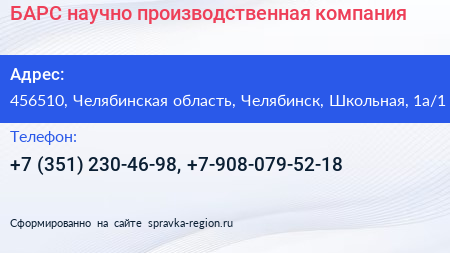 БАРС научно производственная компания

Адрес:
456510, Челябинская область, Челябинск, Школьная, 1а/1

Телефон:
+7 (351) 230-46-98, +7-908-079-52-18

Сформированно на сайте spravka-region.ru